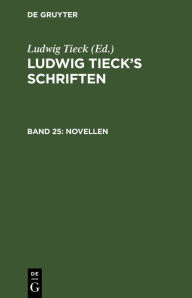 DE GRUYTER

Ludwig Tieck (Ed.)

LUDWIG TIECK'S SCHRIFTEN

BAND 25: NOVELLEN

DE
G